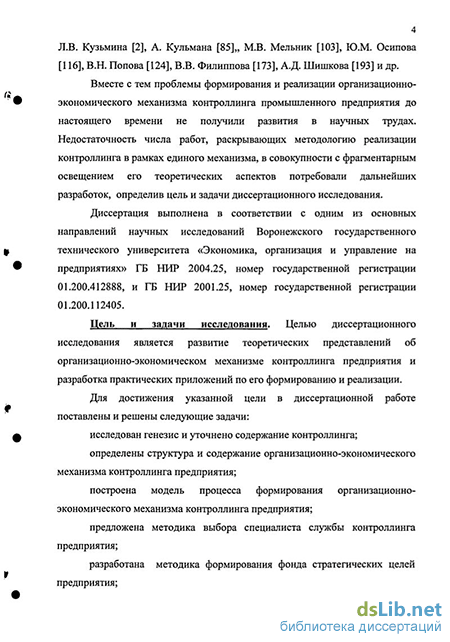 4

Л.В. Кузьмина [2], А. Кульмана [85],, М.В. Мельник [103], Ю.М. Осипова [116], В.Н. Попова [124], В.В. Филиппова [173], А.Д. Шишкова [193] и др.

Вместе с тем проблемы формирования и реализации организационно-экономического механизма контроллинга промышленного предприятия до настоящего времени не получили развития в научных трудах. Недостаточность числа работ, раскрывающих методологию реализации контроллинга в рамках единого механизма, в совокупности с фрагментарным освещением его теоретических аспектов потребовали дальнейших разработок, определив цель и задачи диссертационного исследования.

Диссертация выполнена в соответствии с одним из основных направлений научных исследований Воронежского государственного технического университета «Экономика, организация и управление на предприятиях» ГБ НИР 2004.25, номер государственной регистрации 01.200.412888, и ГБ НИР 2001.25, номер государственной регистрации 01.200.112405.

Цель и задачи исследования. Целью диссертационного исследования является развитие теоретических представлений об организационно-экономическом механизме контроллинга предприятия и разработка практических приложений по его формированию и реализации.

Для достижения указанной цели в диссертационной работе поставлены и решены следующие задачи:

исследован генезис и уточнено содержание контроллинга;

определены структура и содержание организационно-экономического механизма контроллинга предприятия;

построена модель процесса формирования организационно-экономического механизма контроллинга предприятия;

предложена методика выбора специалиста службы контроллинга предприятия;

разработана методика формирования фонда стратегических целей предприятия;

dsLib.net
библиотека диссертаций